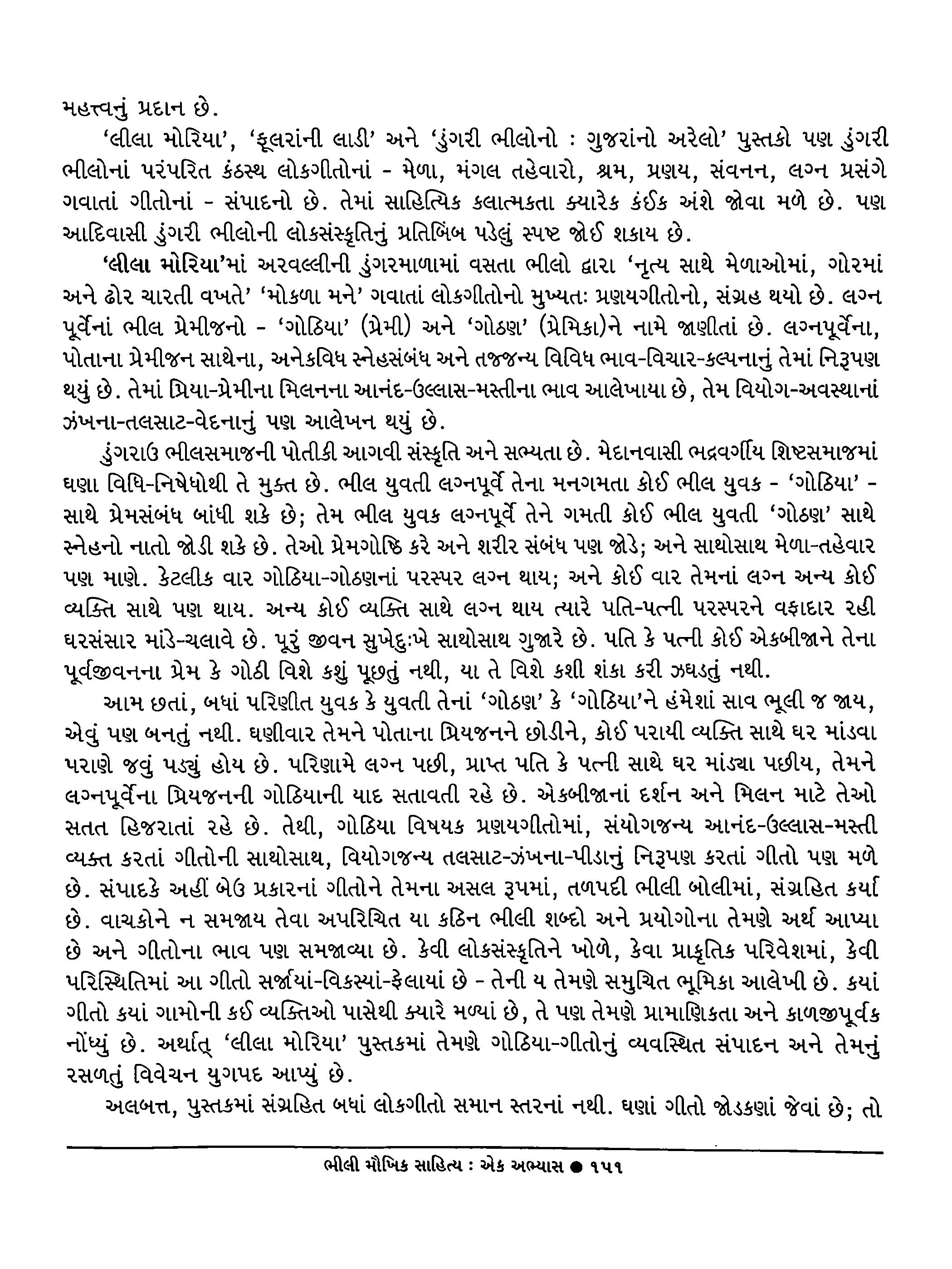 મહત્ત્વનું પ્રદાન છે.

'લીલા મોરિયા', 'ફૂલરાંની લાડી' અને 'ડુંગરી ભીલોનો : ગુજરાંનો અરેલો' પુસ્તકો પણ ડુંગરી ભીલોનાં પરંપરિત કંઠસ્થ લોકગીતોનાં - મેળા, મંગલ તહેવારો, શ્રમ, પ્રણય, સંવનન, લગ્ન પ્રસંગે ગવાતાં ગીતોનાં - સંપાદનો છે. તેમાં સાહિત્યિક કલાત્મકતા ક્યારેક કંઈક અંશે જોવા મળે છે. પણ આદિવાસી ડુંગરી ભીલોની લોકસંસ્કૃતિનું પ્રતિબિંબ પડેલું સ્પષ્ટ જોઈ શકાય છે.

'લીલા મોરિયા'માં અરવલ્લીની ડુંગરમાળામાં વસતા ભીલો દ્વારા 'નૃત્ય સાથે મેળાઓમાં, ગોરમાં અને ઢોર ચારતી વખતે' 'મોકળા મને' ગવાતાં લોકગીતોનો મુખ્યતઃ પ્રણયગીતોનો, સંગ્રહ થયો છે. લગ્ન પૂર્વેનાં ભીલ પ્રેમીજનો - 'ગોઠિયા' (પ્રેમી) અને 'ગોઠણ' (પ્રેમિકા)ને નામે જાણીતાં છે. લગ્નપૂર્વેના, પોતાના પ્રેમીજન સાથેના, અનેકવિધ સ્નેહસંબંધ અને તજ્જન્ય વિવિધ ભાવ-વિચાર-કલ્પનાનું તેમાં નિરૂપણ થયું છે. તેમાં પ્રિયા-પ્રેમીના મિલનના આનંદ-ઉલ્લાસ-મસ્તીના ભાવ આલેખાયા છે, તેમ વિયોગ-અવસ્થાનાં ઝંખના-તલસાટ-વેદનાનું પણ આલેખન થયું છે.

ડુંગરાઉ ભીલસમાજની પોતીકી આગવી સંસ્કૃતિ અને સભ્યતા છે. મેદાનવાસી ભદ્રવર્ગીય શિષ્ટસમાજમાં ઘણા વિધિ-નિષેધોથી તે મુક્ત છે. ભીલ યુવતી લગ્નપૂર્વે તેના મનગમતા કોઈ ભીલ યુવક - 'ગોઠિયા' - સાથે પ્રેમસંબંધ બાંધી શકે છે; તેમ ભીલ યુવક લગ્નપૂર્વે તેને ગમતી કોઈ ભીલ યુવતી 'ગોઠણ' સાથે સ્નેહનો નાતો જોડી શકે છે. તેઓ પ્રેમગોષ્ઠિ કરે અને શરીર સંબંધ પણ જોડે; અને સાથોસાથ મેળા-તહેવાર પણ માણે. કેટલીક વાર ગોઠિયા-ગોઠણનાં પરસ્પર લગ્ન થાય; અને કોઈ વાર તેમનાં લગ્ન અન્ય કોઈ વ્યક્તિ સાથે પણ થાય. અન્ય કોઈ વ્યક્તિ સાથે લગ્ન થાય ત્યારે પતિ-પત્ની પરસ્પરને વફાદાર રહી ઘરસંસાર માંડે-ચલાવે છે. પૂરું જીવન સુખેદુઃખે સાથોસાથ ગુજારે છે. પતિ કે પત્ની કોઈ એકબીજાને તેના પૂર્વજીવનના પ્રેમ કે ગોઠી વિશે કશું પૂછતું નથી, યા તે વિશે કશી શંકા કરી ઝઘડતું નથી.

આમ છતાં, બધાં પરિણીત યુવક કે યુવતી તેનાં 'ગોઠણ' કે 'ગોઠિયા'ને હંમેશાં સાવ ભૂલી જ જાય, એવું પણ બનતું નથી. ઘણીવાર તેમને પોતાના પ્રિયજનને છોડીને, કોઈ પરાયી વ્યક્તિ સાથે ઘર માંડવા પરાણે જવું પડ્યું હોય છે. પરિણામે લગ્ન પછી, પ્રાપ્ત પતિ કે પત્ની સાથે ઘર માંડ્યા પછીય, તેમને લગ્નપૂર્વેના પ્રિયજનની ગોઠિયાની યાદ સતાવતી રહે છે. એકબીજાનાં દર્શન અને મિલન માટે તેઓ સતત હિજરાતાં રહે છે. તેથી, ગોઠિયા વિષયક પ્રણયગીતોમાં, સંયોગજન્ય આનંદ-ઉલ્લાસ-મસ્તી વ્યક્ત કરતાં ગીતોની સાથોસાથ, વિયોગજન્ય તલસાટ-ઝંખના-પીડાનું નિરૂપણ કરતાં ગીતો પણ મળે છે. સંપાદકે અહીં બેઉ પ્રકારનાં ગીતોને તેમના અસલ રૂપમાં, તળપદી ભીલી બોલીમાં, સંગ્રહિત કર્યાં છે. વાચકોને ન સમજાય તેવા અપરિચિત યા કઠિન ભીલી શબ્દો અને પ્રયોગોના તેમણે અર્થ આપ્યા છે અને ગીતોના ભાવ પણ સમજાવ્યા છે. કેવી લોકસંસ્કૃતિને ખોળે, કેવા પ્રાકૃતિક પરિવેશમાં, કેવી પરિસ્થિતિમાં આ ગીતો સર્જાયાં-વિકસ્યાં-ફેલાયાં છે - તેની ય તેમણે સમુચિત ભૂમિકા આલેખી છે. કયાં ગીતો કયાં ગામોની કઈ વ્યક્તિઓ પાસેથી ક્યારે મળ્યાં છે, તે પણ તેમણે પ્રામાણિકતા અને કાળજીપૂર્વક નોંધ્યું છે. અર્થાત્ 'લીલા મોરિયા' પુસ્તકમાં તેમણે ગોઠિયા-ગીતોનું વ્યવસ્થિત સંપાદન અને તેમનું રસળતું વિવેચન યુગપદ આપ્યું છે.

અલબત્ત, પુસ્તકમાં સંગ્રહિત બધાં લોકગીતો સમાન સ્તરનાં નથી. ઘણાં ગીતો જોડકણાં જેવાં છે; તો

ભીલી મૌખિક સાહિત્ય : એક અભ્યાસ ● ૧૫૧